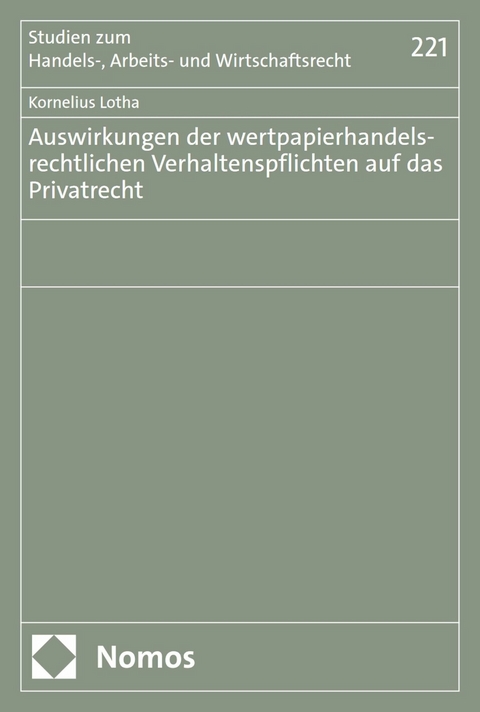 Studien zum
Handels-, Arbeits- und Wirtschaftsrecht

221

Kornelius Lotha

Auswirkungen der wertpapierhandelsrechtlichen Verhaltenspflichten auf das Privatrecht

Nomos